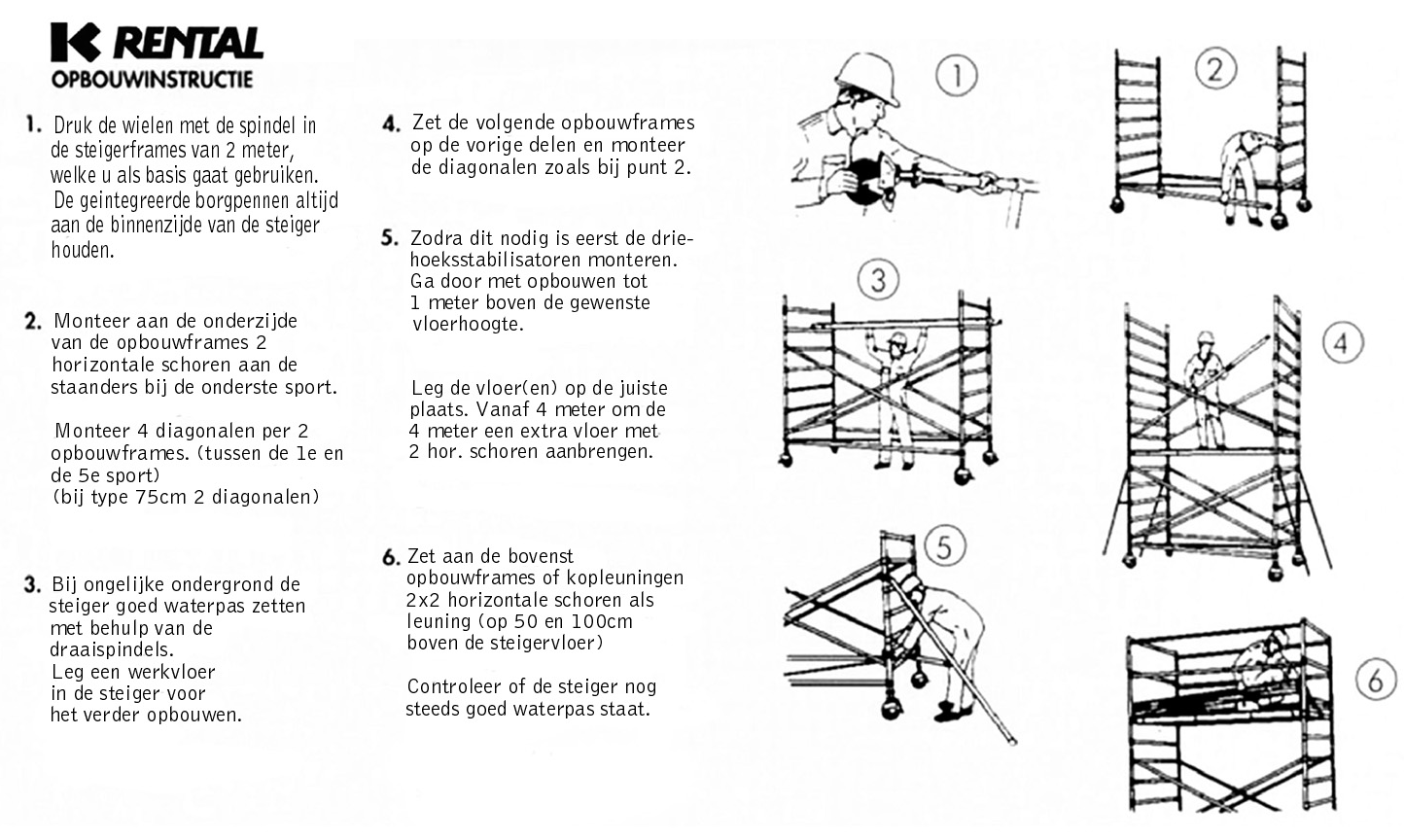 K RENTAL
OPBOUWINSTRUCTIE

1. Druk de wielen met de spindel in de steigerframes van 2 meter, welke u als basis gaat gebruiken. De geintegreerde borgpennen altijd aan de binnenzijde van de steiger houden.

2. Monteer aan de onderzijde van de opbouwframes 2 horizontale schoren aan de staanders bij de onderste sport.

Monteer 4 diagonalen per 2 opbouwframes. (tussen de 1e en de 5e sport)
(bij type 75cm 2 diagonalen)

3. Bij ongelijke ondergrond de steiger goed waterpas zetten met behulp van de draaispindels.
Leg een werkvloer in de steiger voor het verder opbouwen.

4. Zet de volgende opbouwframes op de vorige delen en monteer de diagonalen zoals bij punt 2.

5. Zodra dit nodig is eerst de driehoeksstabilisatoren monteren. Ga door met opbouwen tot 1 meter boven de gewenste vloerhoogte.

Leg de vloer(en) op de juiste plaats. Vanaf 4 meter om de 4 meter een extra vloer met 2 hor. schoren aanbrengen.

6. Zet aan de bovenst opbouwframes of kopleuningen 2x2 horizontale schoren als leuning (op 50 en 100cm boven de steigervloer)

Controleer of de steiger nog steeds goed waterpas staat.

1
2
3
4
5
6